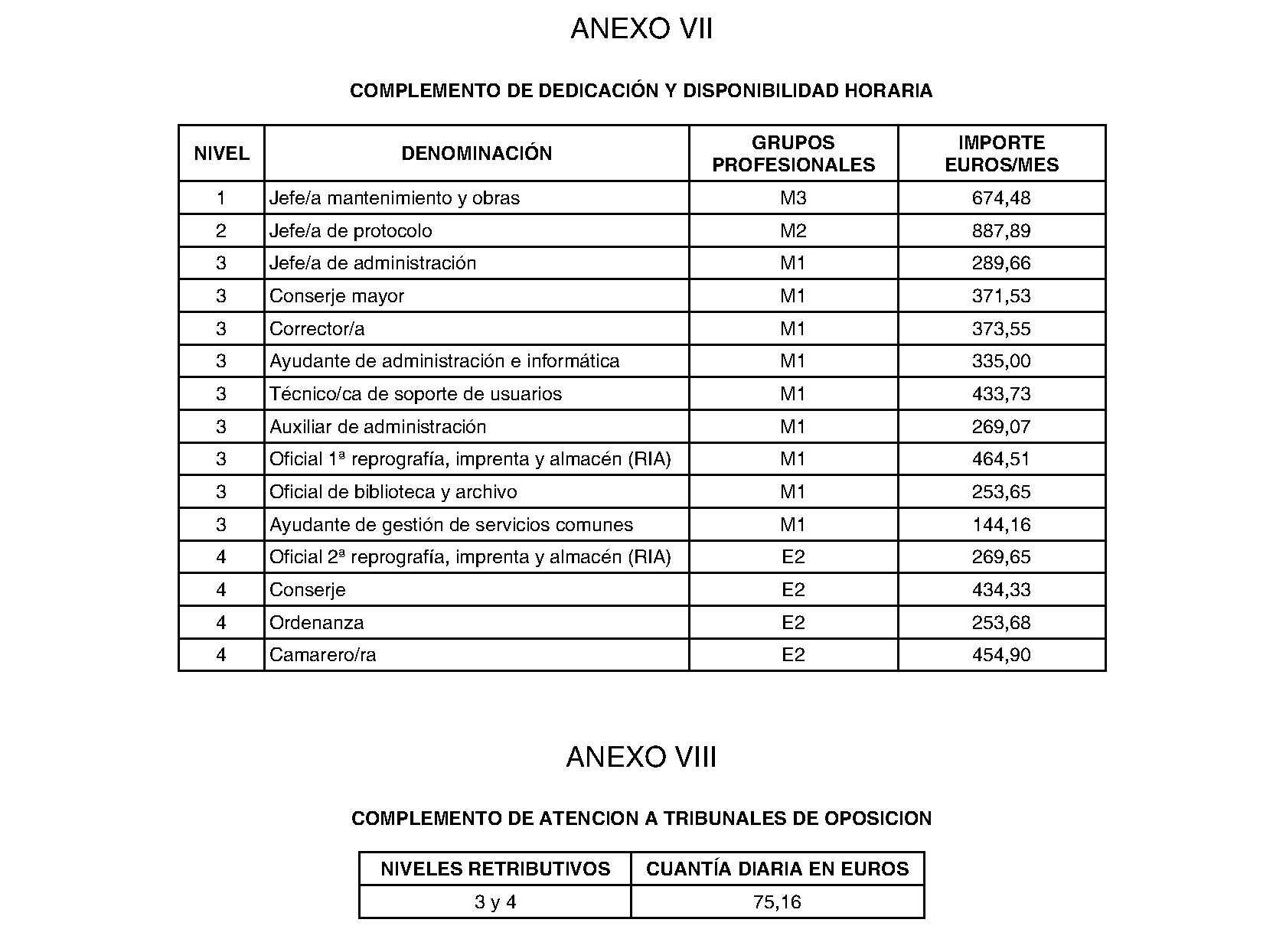 ANEXO VII

COMPLEMENTO DE DEDICACIÓN Y DISPONIBILIDAD HORARIA

| NIVEL | DENOMINACIÓN | GRUPOS PROFESIONALES | IMPORTE EUROS/MES |
|---|---|---|---|
| 1 | Jefe/a mantenimiento y obras | M3 | 674,48 |
| 2 | Jefe/a de protocolo | M2 | 887,89 |
| 3 | Jefe/a de administración | M1 | 289,66 |
| 3 | Conserje mayor | M1 | 371,53 |
| 3 | Corrector/a | M1 | 373,55 |
| 3 | Ayudante de administración e informática | M1 | 335,00 |
| 3 | Técnico/ca de soporte de usuarios | M1 | 433,73 |
| 3 | Auxiliar de administración | M1 | 269,07 |
| 3 | Oficial 1ª reprografía, imprenta y almacén (RIA) | M1 | 464,51 |
| 3 | Oficial de biblioteca y archivo | M1 | 253,65 |
| 3 | Ayudante de gestión de servicios comunes | M1 | 144,16 |
| 4 | Oficial 2ª reprografía, imprenta y almacén (RIA) | E2 | 269,65 |
| 4 | Conserje | E2 | 434,33 |
| 4 | Ordenanza | E2 | 253,68 |
| 4 | Camarero/ra | E2 | 454,90 |

ANEXO VIII

COMPLEMENTO DE ATENCION A TRIBUNALES DE OPOSICION

| NIVELES RETRIBUTIVOS | CUANTÍA DIARIA EN EUROS |
|---|---|
| 3 y 4 | 75,16 |